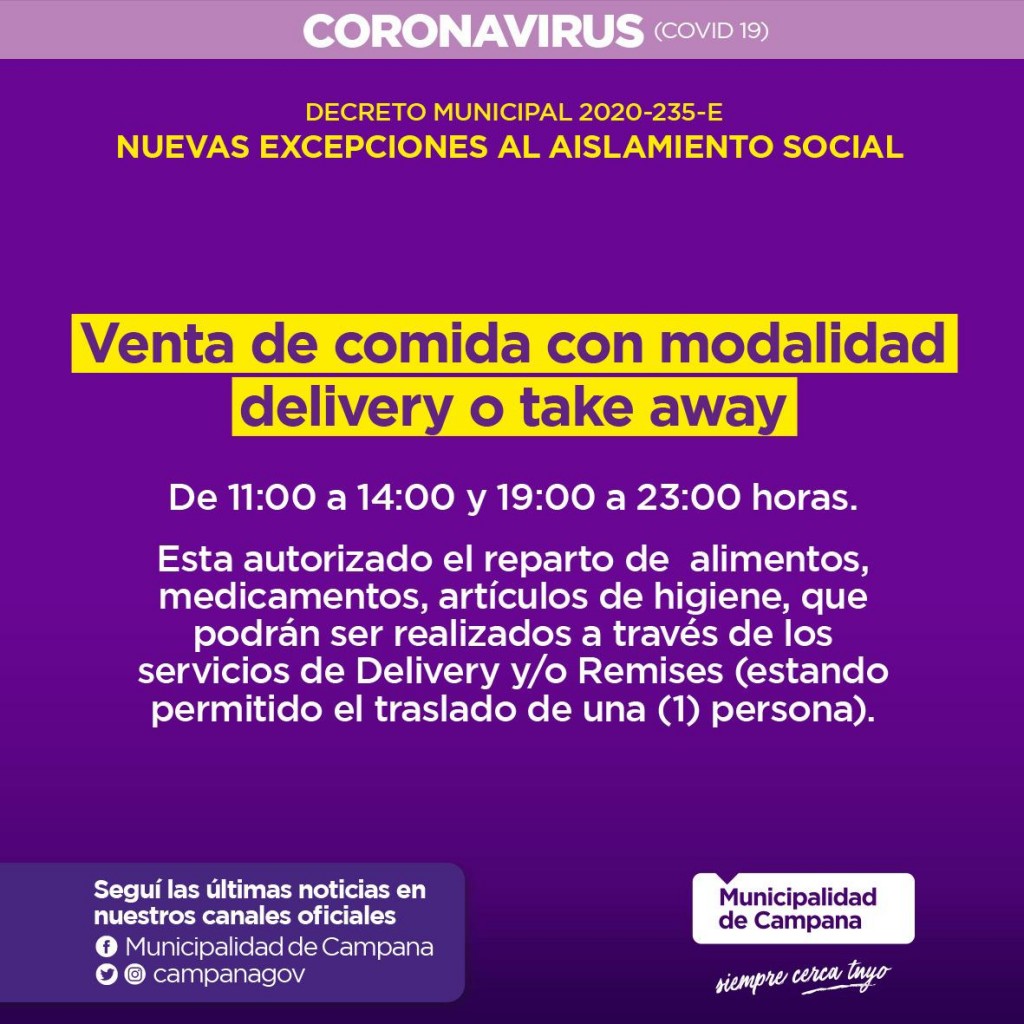 CORONAVIRUS (COVID 19)

DECRETO MUNICIPAL 2020-235-E
NUEVAS EXCEPCIONES AL AISLAMIENTO SOCIAL

Venta de comida con modalidad delivery o take away

De 11:00 a 14:00 y 19:00 a 23:00 horas.

Esta autorizado el reparto de alimentos, medicamentos, artículos de higiene, que podrán ser realizados a través de los servicios de Delivery y/o Remises (estando permitido el traslado de una (1) persona).

Seguí las últimas noticias en nuestros canales oficiales
Municipalidad de Campana
campanagov

Municipalidad de Campana
siempre cerca tuyo